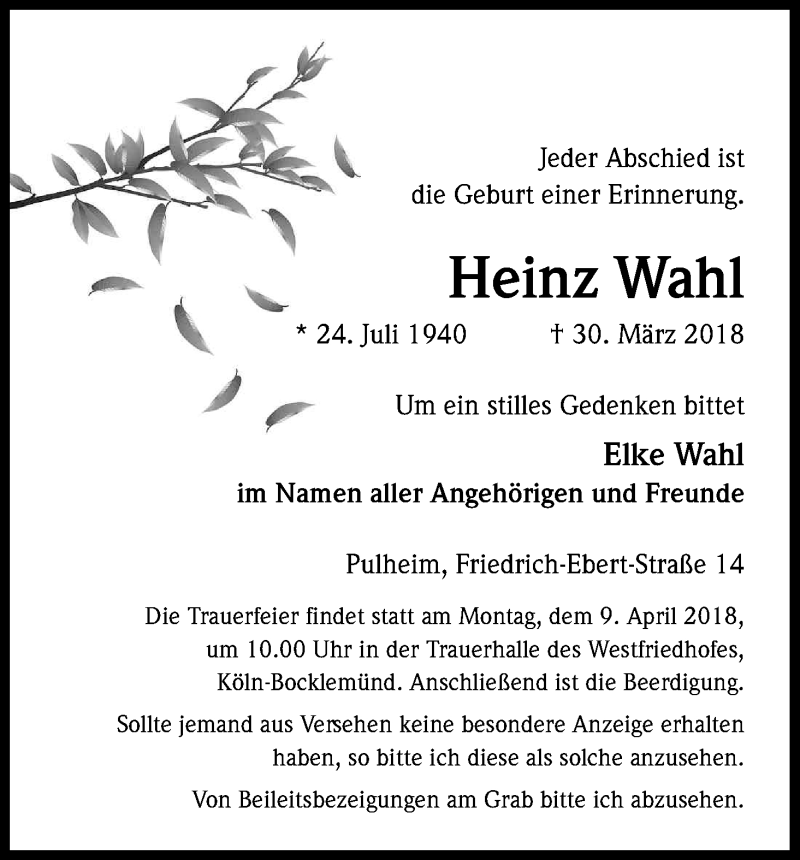 Jeder Abschied ist
die Geburt einer Erinnerung.

Heinz Wahl

* 24. Juli 1940 † 30. März 2018

Um ein stilles Gedenken bittet

Elke Wahl
im Namen aller Angehörigen und Freunde

Pulheim, Friedrich-Ebert-Straße 14

Die Trauerfeier findet statt am Montag, dem 9. April 2018, um 10.00 Uhr in der Trauerhalle des Westfriedhofes, Köln-Bocklemünd. Anschließend ist die Beerdigung.

Sollte jemand aus Versehen keine besondere Anzeige erhalten haben, so bitte ich diese als solche anzusehen.

Von Beileitsbezeigungen am Grab bitte ich abzusehen.